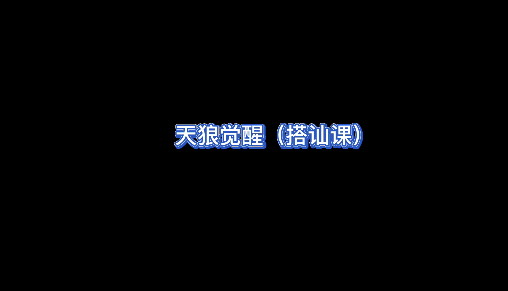 天狼觉醒（搭讪课）